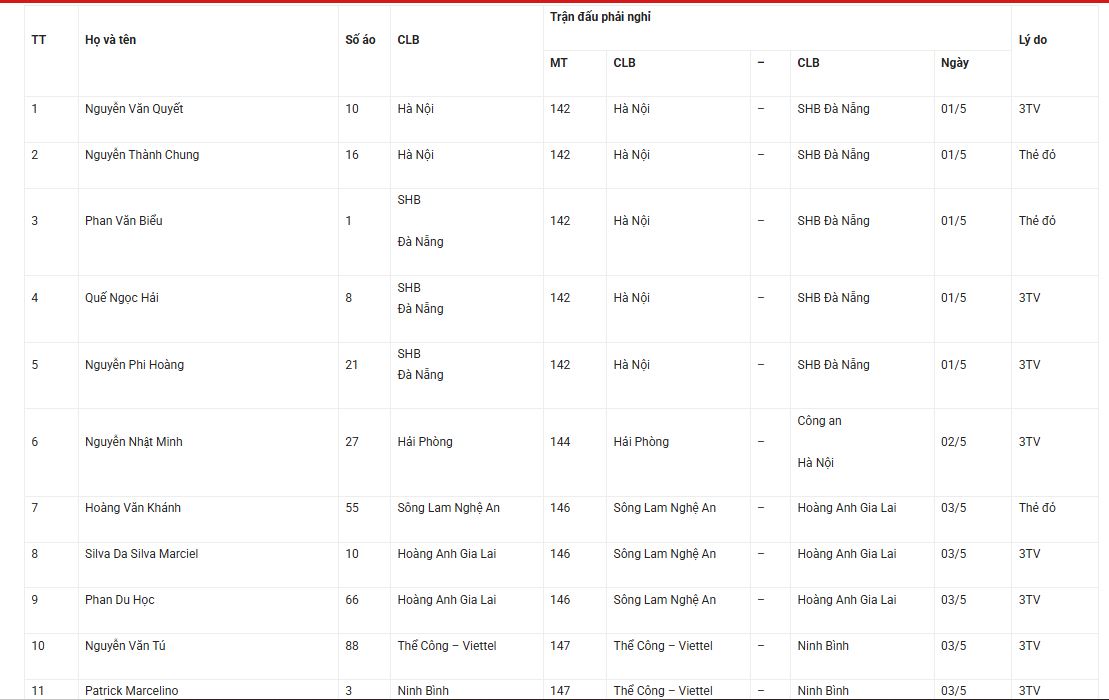 | TT | Họ và tên | Số áo | CLB | Trận đấu phải nghỉ | | | | | Lý do |
|---|---|---|---|---|---|---|---|---|---|
| | | | | MT | CLB | – | CLB | Ngày | |
| 1 | Nguyễn Văn Quyết | 10 | Hà Nội | 142 | Hà Nội | – | SHB Đà Nẵng | 01/5 | 3TV |
| 2 | Nguyễn Thành Chung | 16 | Hà Nội | 142 | Hà Nội | – | SHB Đà Nẵng | 01/5 | Thẻ đỏ |
| 3 | Phan Văn Biểu | 1 | SHB Đà Nẵng | 142 | Hà Nội | – | SHB Đà Nẵng | 01/5 | Thẻ đỏ |
| 4 | Quế Ngọc Hải | 8 | SHB Đà Nẵng | 142 | Hà Nội | – | SHB Đà Nẵng | 01/5 | 3TV |
| 5 | Nguyễn Phi Hoàng | 21 | SHB Đà Nẵng | 142 | Hà Nội | – | SHB Đà Nẵng | 01/5 | 3TV |
| 6 | Nguyễn Nhật Minh | 27 | Hải Phòng | 144 | Hải Phòng | – | Công an Hà Nội | 02/5 | 3TV |
| 7 | Hoàng Văn Khánh | 55 | Sông Lam Nghệ An | 146 | Sông Lam Nghệ An | – | Hoàng Anh Gia Lai | 03/5 | Thẻ đỏ |
| 8 | Silva Da Silva Marciel | 10 | Hoàng Anh Gia Lai | 146 | Sông Lam Nghệ An | – | Hoàng Anh Gia Lai | 03/5 | 3TV |
| 9 | Phan Du Học | 66 | Hoàng Anh Gia Lai | 146 | Sông Lam Nghệ An | – | Hoàng Anh Gia Lai | 03/5 | 3TV |
| 10 | Nguyễn Văn Tú | 88 | Thể Công – Viettel | 147 | Thể Công – Viettel | – | Ninh Bình | 03/5 | 3TV |
| 11 | Patrick Marcelino | 3 | Ninh Bình | 147 | Thể Công – Viettel | – | Ninh Bình | 03/5 | 3TV |